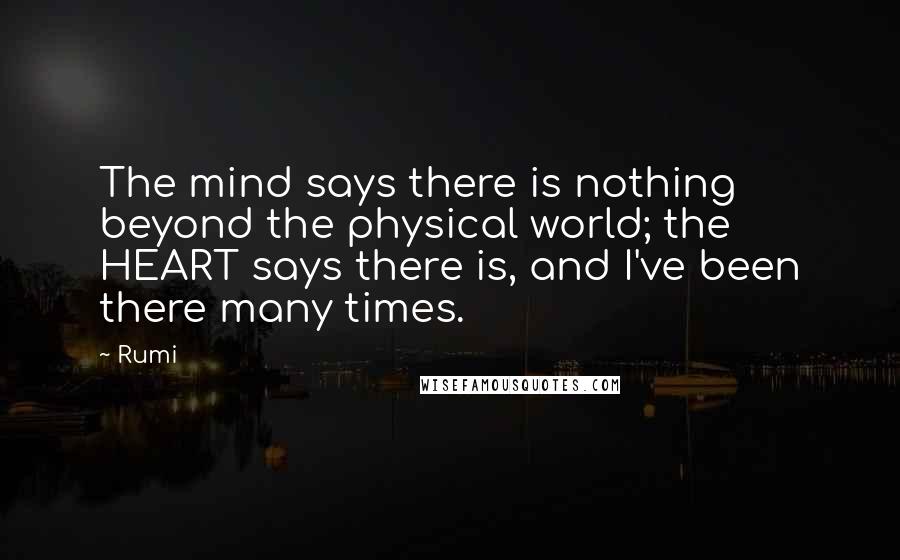 The mind says there is nothing beyond the physical world; the HEART says there is, and I've been there many times.

~ Rumi

WISEFAMOUSQUOTES.COM